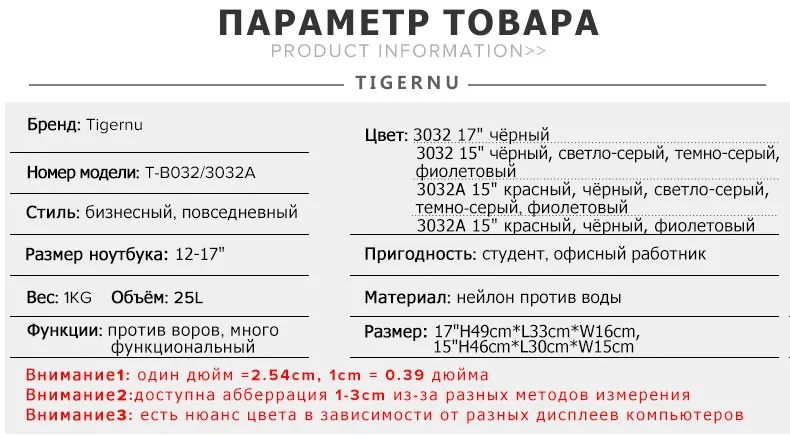 ПАРАМЕТР ТОВАРА
PRODUCT INFORMATION>>
TIGERNU

Бренд: Tigernu

Номер модели: T-B032/3032A

Стиль: бизнесный, повседневный

Размер ноутбука: 12-17"

Вес: 1KG Объём: 25L

Функции: против воров, много функциональный

Цвет: 3032 17" чёрный
3032 15" чёрный, светло-серый, темно-серый, фиолетовый
3032A 15" красный, чёрный, светло-серый, темно-серый, фиолетовый
3032A 15" красный, чёрный, фиолетовый

Пригодность: студент, офисный работник

Материал: нейлон против воды

Размер: 17"H49cm*L33cm*W16cm, 15"H46cm*L30cm*W15cm

Внимание1: один дюйм =2.54cm, 1cm = 0.39 дюйма
Внимание2:доступна абберрация 1-3cm из-за разных методов измерения
Внимание3: есть нюанс цвета в зависимости от разных дисплеев компьютеров